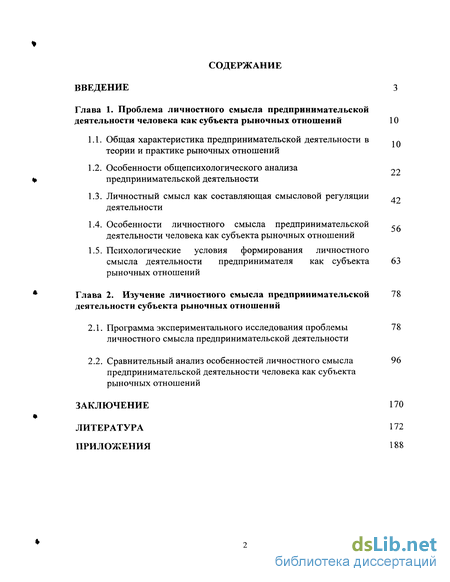 СОДЕРЖАНИЕ

ВВЕДЕНИЕ 3

Глава 1. Проблема личностного смысла предпринимательской деятельности человека как субъекта рыночных отношений 10

1.1. Общая характеристика предпринимательской деятельности в теории и практике рыночных отношений 10

1.2. Особенности общепсихологического анализа предпринимательской деятельности 22

1.3. Личностный смысл как составляющая смысловой регуляции деятельности 42

1.4. Особенности личностного смысла предпринимательской деятельности человека как субъекта рыночных отношений 56

1.5. Психологические условия формирования личностного смысла деятельности предпринимателя как субъекта рыночных отношений 63

Глава 2. Изучение личностного смысла предпринимательской деятельности субъекта рыночных отношений 78

2.1. Программа экспериментального исследования проблемы личностного смысла предпринимательской деятельности 78

2.2. Сравнительный анализ особенностей личностного смысла предпринимательской деятельности человека как субъекта рыночных отношений 96

ЗАКЛЮЧЕНИЕ 170

ЛИТЕРАТУРА 172

ПРИЛОЖЕНИЯ 188

2

dsLib.net
библиотека диссертаций